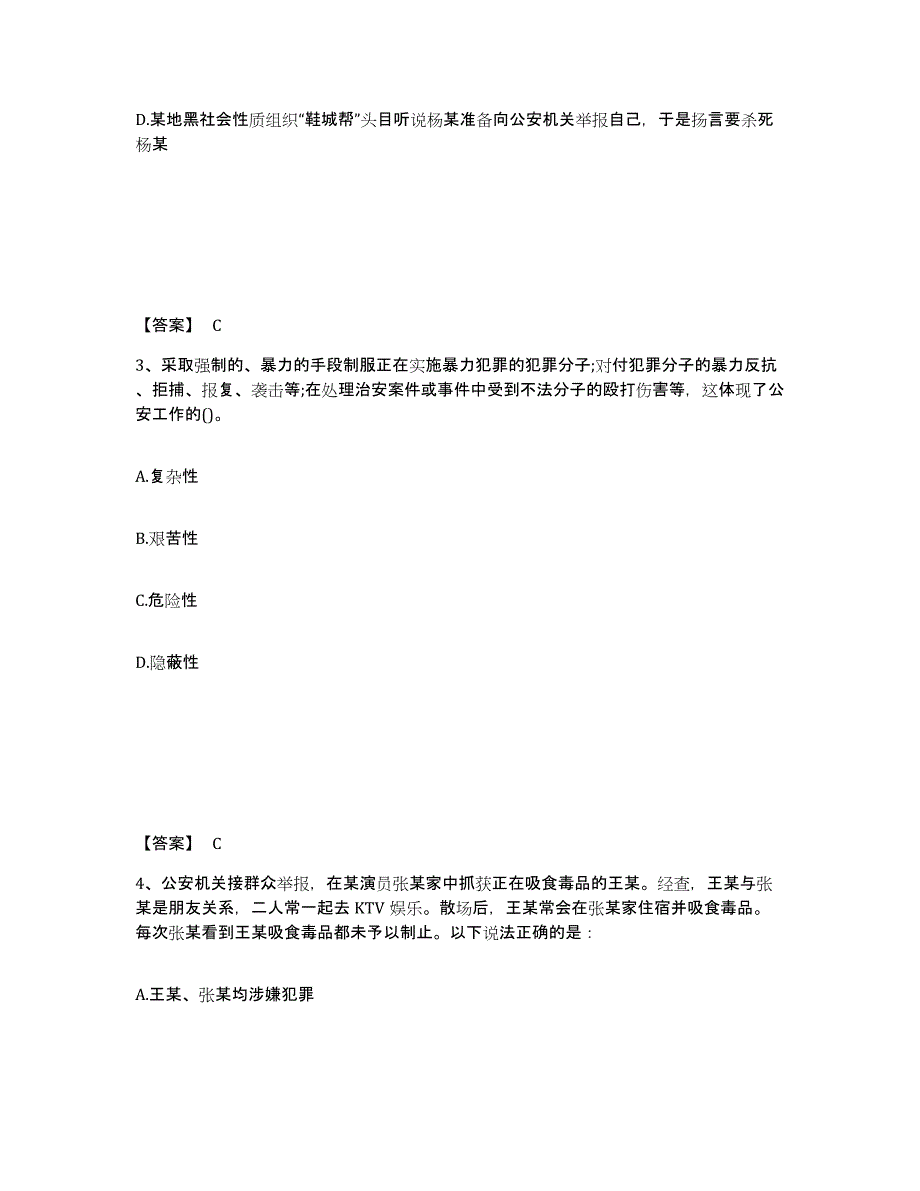 D.某地黑社会性质组织“鞋城帮”头目听说杨某准备向公安机关举报自己，于是扬言要杀死杨某

【答案】 C

3、采取强制的、暴力的手段制服正在实施暴力犯罪的犯罪分子;对付犯罪分子的暴力反抗、拒捕、报复、袭击等;在处理治安案件或事件中受到不法分子的殴打伤害等，这体现了公安工作的()。

A.复杂性

B.艰苦性

C.危险性

D.隐蔽性

【答案】 C

4、公安机关接群众举报，在某演员张某家中抓获正在吸食毒品的王某。经查，王某与张某是朋友关系，二人常一起去 KTV 娱乐。散场后，王某常会在张某家住宿并吸食毒品。每次张某看到王某吸食毒品都未予以制止。以下说法正确的是：

A.王某、张某均涉嫌犯罪